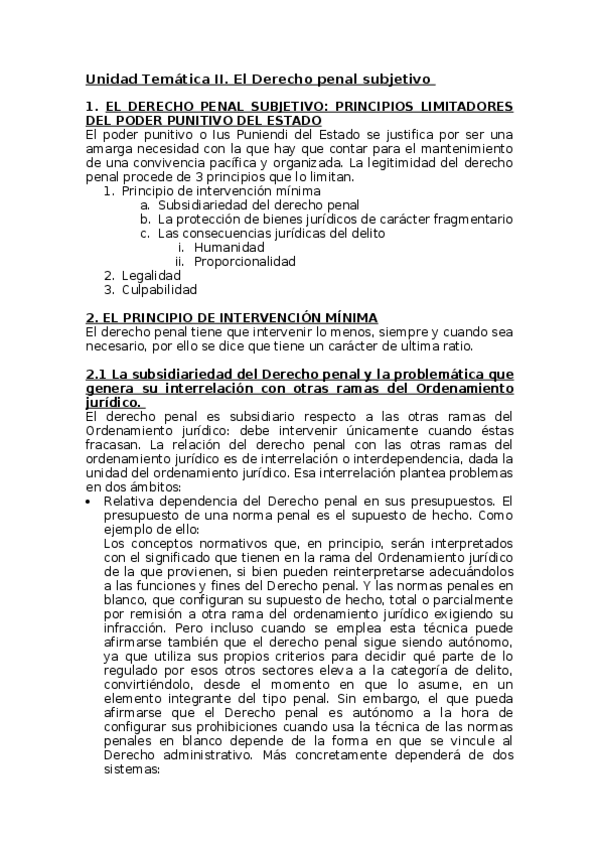 Unidad Temática II. El Derecho penal subjetivo

1. EL DERECHO PENAL SUBJETIVO: PRINCIPIOS LIMITADORES DEL PODER PUNITIVO DEL ESTADO
El poder punitivo o Ius Puniendi del Estado se justifica por ser una amarga necesidad con la que hay que contar para el mantenimiento de una convivencia pacífica y organizada. La legitimidad del derecho penal procede de 3 principios que lo limitan.
1. Principio de intervención mínima
a. Subsidiariedad del derecho penal
b. La protección de bienes jurídicos de carácter fragmentario
c. Las consecuencias jurídicas del delito
i. Humanidad
ii. Proporcionalidad
2. Legalidad
3. Culpabilidad

2. EL PRINCIPIO DE INTERVENCIÓN MÍNIMA
El derecho penal tiene que intervenir lo menos, siempre y cuando sea necesario, por ello se dice que tiene un carácter de ultima ratio.

2.1 La subsidiariedad del Derecho penal y la problemática que genera su interrelación con otras ramas del Ordenamiento jurídico.
El derecho penal es subsidiario respecto a las otras ramas del Ordenamiento jurídico: debe intervenir únicamente cuando éstas fracasan. La relación del derecho penal con las otras ramas del ordenamiento jurídico es de interrelación o interdependencia, dada la unidad del ordenamiento jurídico. Esa interrelación plantea problemas en dos ámbitos:
• Relativa dependencia del Derecho penal en sus presupuestos. El presupuesto de una norma penal es el supuesto de hecho. Como ejemplo de ello:
Los conceptos normativos que, en principio, serán interpretados con el significado que tienen en la rama del Ordenamiento jurídico de la que provienen, si bien pueden reinterpretarse adecuándolos a las funciones y fines del Derecho penal. Y las normas penales en blanco, que configuran su supuesto de hecho, total o parcialmente por remisión a otra rama del ordenamiento jurídico exigiendo su infracción. Pero incluso cuando se emplea esta técnica puede afirmarse también que el derecho penal sigue siendo autónomo, ya que utiliza sus propios criterios para decidir qué parte de lo regulado por esos otros sectores eleva a la categoría de delito, convirtiéndolo, desde el momento en que lo asume, en un elemento integrante del tipo penal. Sin embargo, el que pueda afirmarse que el Derecho penal es autónomo a la hora de configurar sus prohibiciones cuando usa la técnica de las normas penales en blanco depende de la forma en que se vincule al Derecho administrativo. Más concretamente dependerá de dos sistemas: